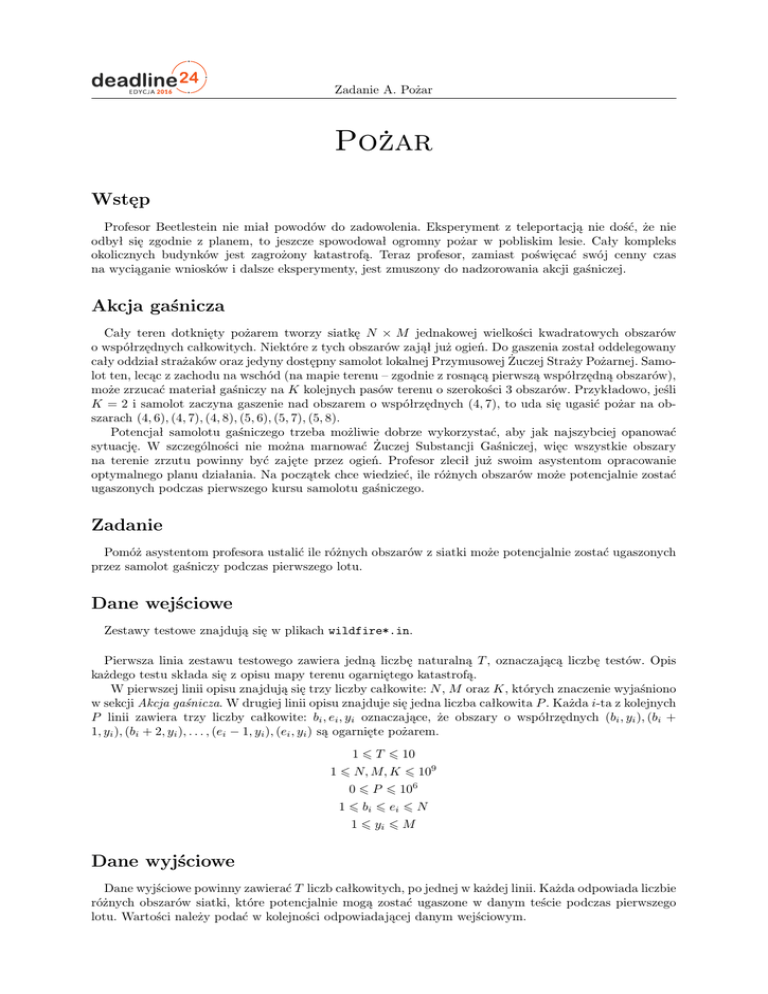 deadline24
EDYCJA 2016

Zadanie A. Pożar

Pożar

Wstęp

Profesor Beetlestein nie miał powodów do zadowolenia. Eksperyment z teleportacją nie dość, że nie odbył się zgodnie z planem, to jeszcze spowodował ogromny pożar w pobliskim lesie. Cały kompleks okolicznych budynków jest zagrożony katastrofą. Teraz profesor, zamiast poświęcać swój cenny czas na wyciąganie wniosków i dalsze eksperymenty, jest zmuszony do nadzorowania akcji gaśniczej.

Akcja gaśnicza

Cały teren dotknięty pożarem tworzy siatkę $N \times M$ jednakowej wielkości kwadratowych obszarów o współrzędnych całkowitych. Niektóre z tych obszarów zajął już ogień. Do gaszenia został oddelegowany cały oddział strażaków oraz jedyny dostępny samolot lokalnej Przymusowej Żuczej Straży Pożarnej. Samolot ten, lecąc z zachodu na wschód (na mapie terenu – zgodnie z rosnącą pierwszą współrzędną obszarów), może zrzucać materiał gaśniczy na $K$ kolejnych pasów terenu o szerokości 3 obszarów. Przykładowo, jeśli $K = 2$ i samolot zaczyna gaszenie nad obszarem o współrzędnych $(4, 7)$, to uda się ugasić pożar na obszarach $(4, 6), (4, 7), (4, 8), (5, 6), (5, 7), (5, 8)$.

Potencjał samolotu gaśniczego trzeba możliwie dobrze wykorzystać, aby jak najszybciej opanować sytuację. W szczególności nie można marnować Żuczej Substancji Gaśniczej, więc wszystkie obszary na terenie zrzutu powinny być zajęte przez ogień. Profesor zlecił już swoim asystentom opracowanie optymalnego planu działania. Na początek chce wiedzieć, ile różnych obszarów może potencjalnie zostać ugaszonych podczas pierwszego kursu samolotu gaśniczego.

Zadanie

Pomóż asystentom profesora ustalić ile różnych obszarów z siatki może potencjalnie zostać ugaszonych przez samolot gaśniczy podczas pierwszego lotu.

Dane wejściowe

Zestawy testowe znajdują się w plikach wildfire*.in.

Pierwsza linia zestawu testowego zawiera jedną liczbę naturalną $T$, oznaczającą liczbę testów. Opis każdego testu składa się z opisu mapy terenu ogarniętego katastrofą.

W pierwszej linii opisu znajdują się trzy liczby całkowite: $N$, $M$ oraz $K$, których znaczenie wyjaśniono w sekcji Akcja gaśnicza. W drugiej linii opisu znajduje się jedna liczba całkowita $P$. Każda $i$-ta z kolejnych $P$ linii zawiera trzy liczby całkowite: $b_i, e_i, y_i$ oznaczające, że obszary o współrzędnych $(b_i, y_i), (b_i + 1, y_i), (b_i + 2, y_i), \ldots, (e_i - 1, y_i), (e_i, y_i)$ są ogarnięte pożarem.

$1 \leqslant T \leqslant 10$
$1 \leqslant N, M, K \leqslant 10^9$
$0 \leqslant P \leqslant 10^6$
$1 \leqslant b_i \leqslant e_i \leqslant N$
$1 \leqslant y_i \leqslant M$

Dane wyjściowe

Dane wyjściowe powinny zawierać $T$ liczb całkowitych, po jednej w każdej linii. Każda odpowiada liczbie różnych obszarów siatki, które potencjalnie mogą zostać ugaszone w danym teście podczas pierwszego lotu. Wartości należy podać w kolejności odpowiadającej danym wejściowym.